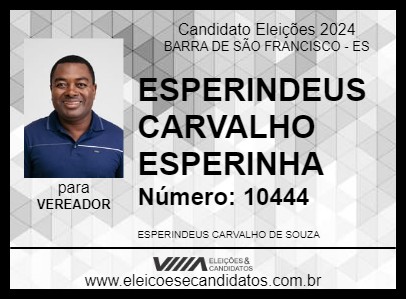 Candidato Eleições 2024
BARRA DE SÃO FRANCISCO - ES

ESPERINDEUS CARVALHO ESPERINHA

Número: 10444

para
VEREADOR

ESPERINDEUS CARVALHO DE SOUZA

ELEIÇÕES & CANDIDATOS

www.eleicoesecandidatos.com.br